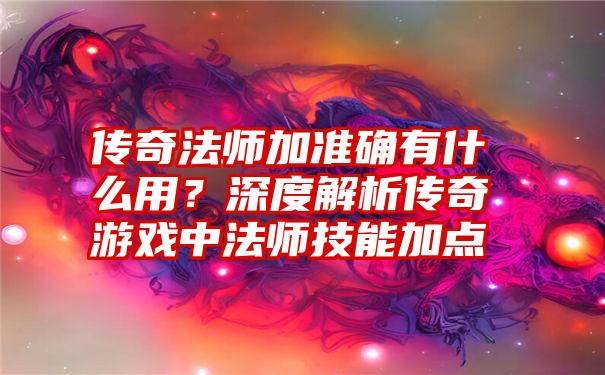 传奇法师加准确有什么用？深度解析传奇游戏中法师技能加点